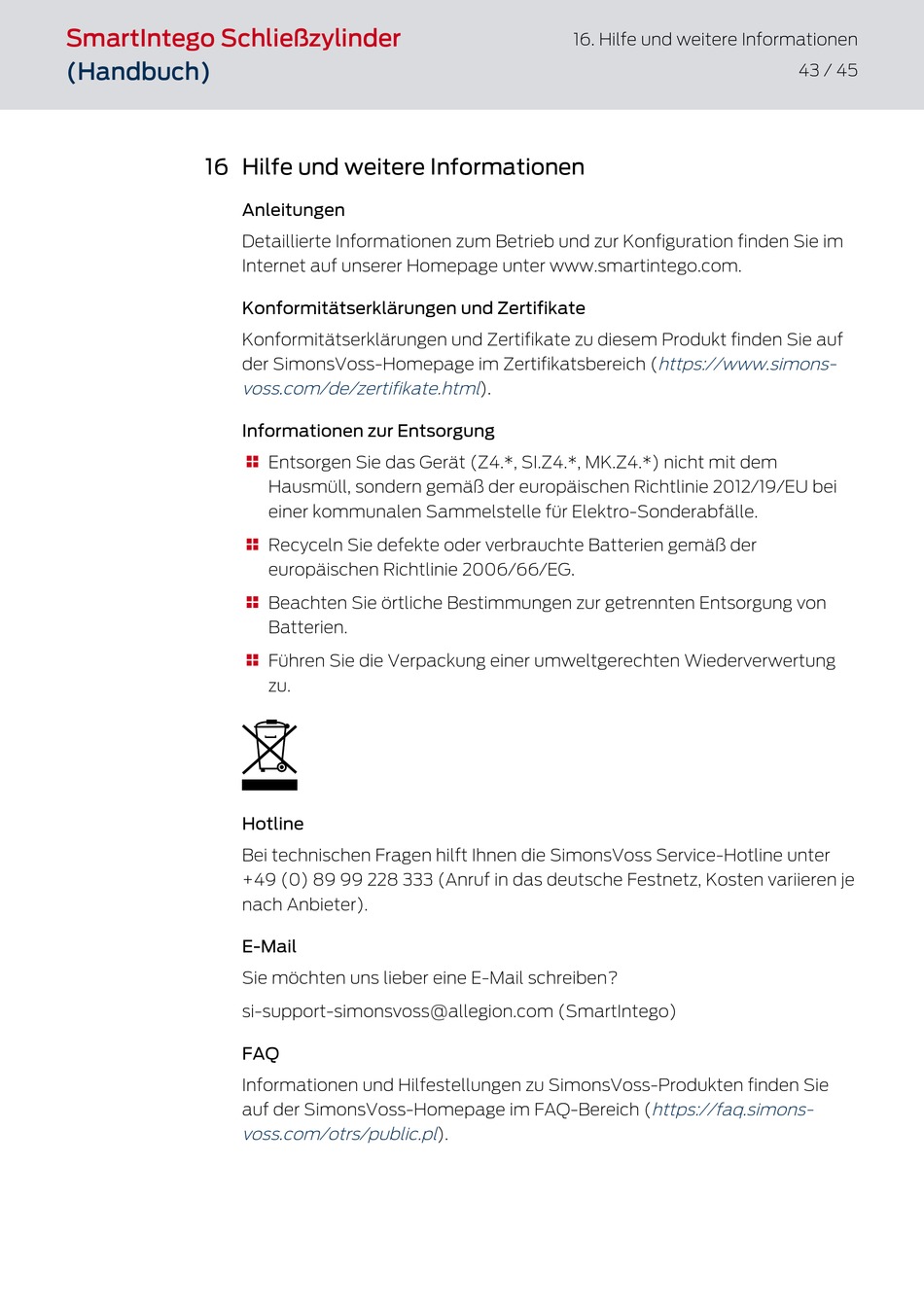 SmartIntego Schließzylinder (Handbuch)

16. Hilfe und weitere Informationen

43 / 45

16 Hilfe und weitere Informationen

Anleitungen

Detaillierte Informationen zum Betrieb und zur Konfiguration finden Sie im Internet auf unserer Homepage unter www.smartintego.com.

Konformitätserklärungen und Zertifikate

Konformitätserklärungen und Zertifikate zu diesem Produkt finden Sie auf der SimonsVoss-Homepage im Zertifikatsbereich (https://www.simons-voss.com/de/zertifikate.html).

Informationen zur Entsorgung

Entsorgen Sie das Gerät (Z4.*, SI.Z4.*, MK.Z4.*) nicht mit dem Hausmüll, sondern gemäß der europäischen Richtlinie 2012/19/EU bei einer kommunalen Sammelstelle für Elektro-Sonderabfälle.

Recyceln Sie defekte oder verbrauchte Batterien gemäß der europäischen Richtlinie 2006/66/EG.

Beachten Sie örtliche Bestimmungen zur getrennten Entsorgung von Batterien.

Führen Sie die Verpackung einer umweltgerechten Wiederverwertung zu.

Hotline

Bei technischen Fragen hilft Ihnen die SimonsVoss Service-Hotline unter +49 (0) 89 99 228 333 (Anruf in das deutsche Festnetz, Kosten variieren je nach Anbieter).

E-Mail

Sie möchten uns lieber eine E-Mail schreiben?

si-support-simonsvoss@allegion.com (SmartIntego)

FAQ

Informationen und Hilfestellungen zu SimonsVoss-Produkten finden Sie auf der SimonsVoss-Homepage im FAQ-Bereich (https://faq.simons-voss.com/otrs/public.pl).